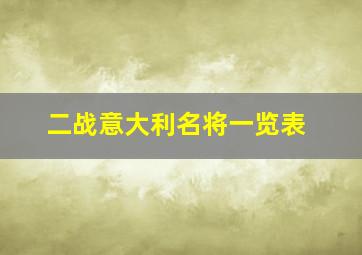 二战意大利名将一览表